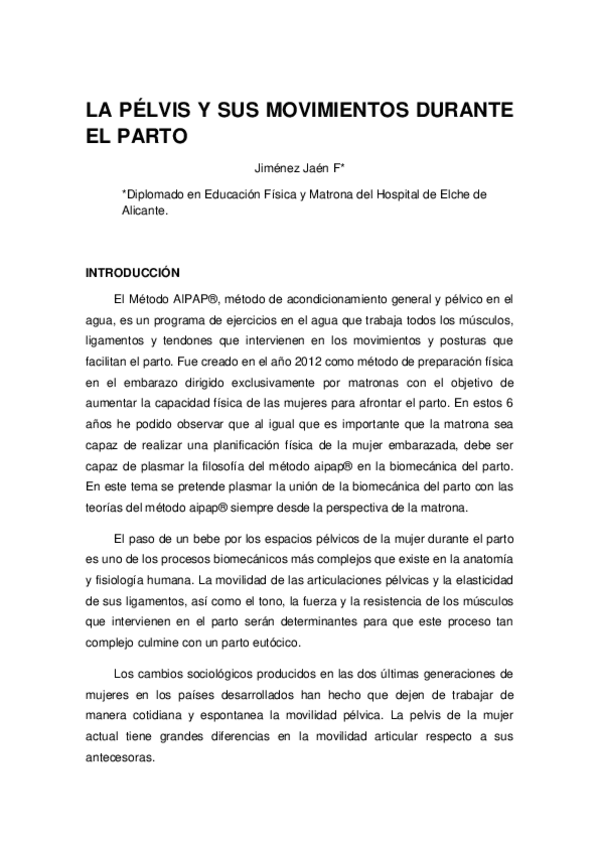 LA PÉLVIS Y SUS MOVIMIENTOS DURANTE EL PARTO

Jiménez Jaén F*

*Diplomado en Educación Física y Matrona del Hospital de Elche de Alicante.

INTRODUCCIÓN

El Método AIPAP®, método de acondicionamiento general y pélvico en el agua, es un programa de ejercicios en el agua que trabaja todos los músculos, ligamentos y tendones que intervienen en los movimientos y posturas que facilitan el parto. Fue creado en el año 2012 como método de preparación física en el embarazo dirigido exclusivamente por matronas con el objetivo de aumentar la capacidad física de las mujeres para afrontar el parto. En estos 6 años he podido observar que al igual que es importante que la matrona sea capaz de realizar una planificación física de la mujer embarazada, debe ser capaz de plasmar la filosofía del método aipap® en la biomecánica del parto. En este tema se pretende plasmar la unión de la biomecánica del parto con las teorías del método aipap® siempre desde la perspectiva de la matrona.

El paso de un bebe por los espacios pélvicos de la mujer durante el parto es uno de los procesos biomecánicos más complejos que existe en la anatomía y fisiología humana. La movilidad de las articulaciones pélvicas y la elasticidad de sus ligamentos, así como el tono, la fuerza y la resistencia de los músculos que intervienen en el parto serán determinantes para que este proceso tan complejo culmine con un parto eutócico.

Los cambios sociológicos producidos en las dos últimas generaciones de mujeres en los países desarrollados han hecho que dejen de trabajar de manera cotidiana y espontanea la movilidad pélvica. La pelvis de la mujer actual tiene grandes diferencias en la movilidad articular respecto a sus antecesoras.